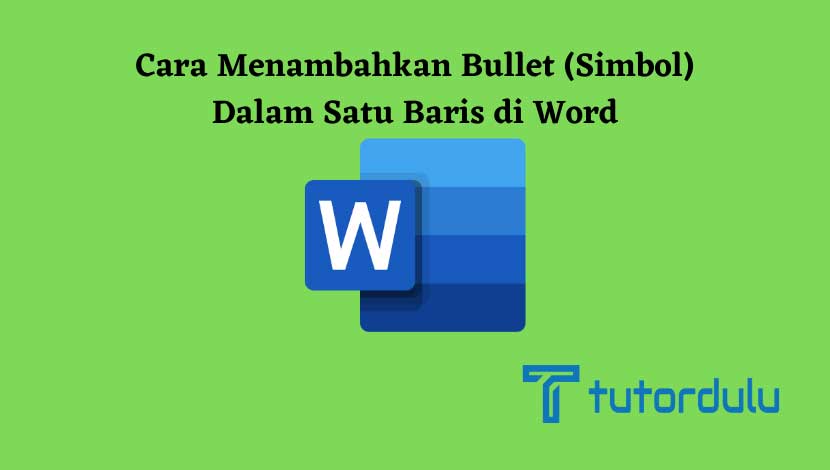 Cara Menambahkan Bullet (Simbol) Dalam Satu Baris di Word

W

tutordulu